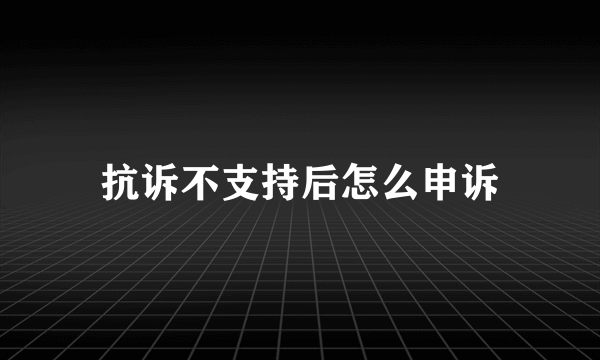 抗诉不支持后怎么申诉